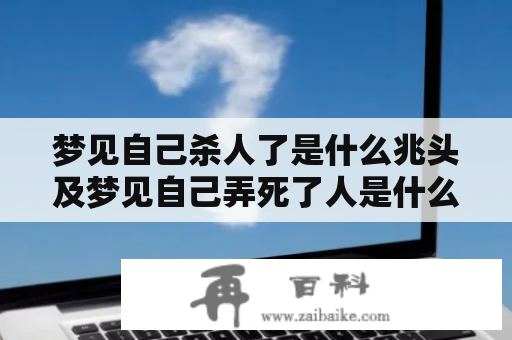 梦见自己杀人了是什么兆头及梦见自己弄死了人是什么

再 百科
www.zaibaike.com